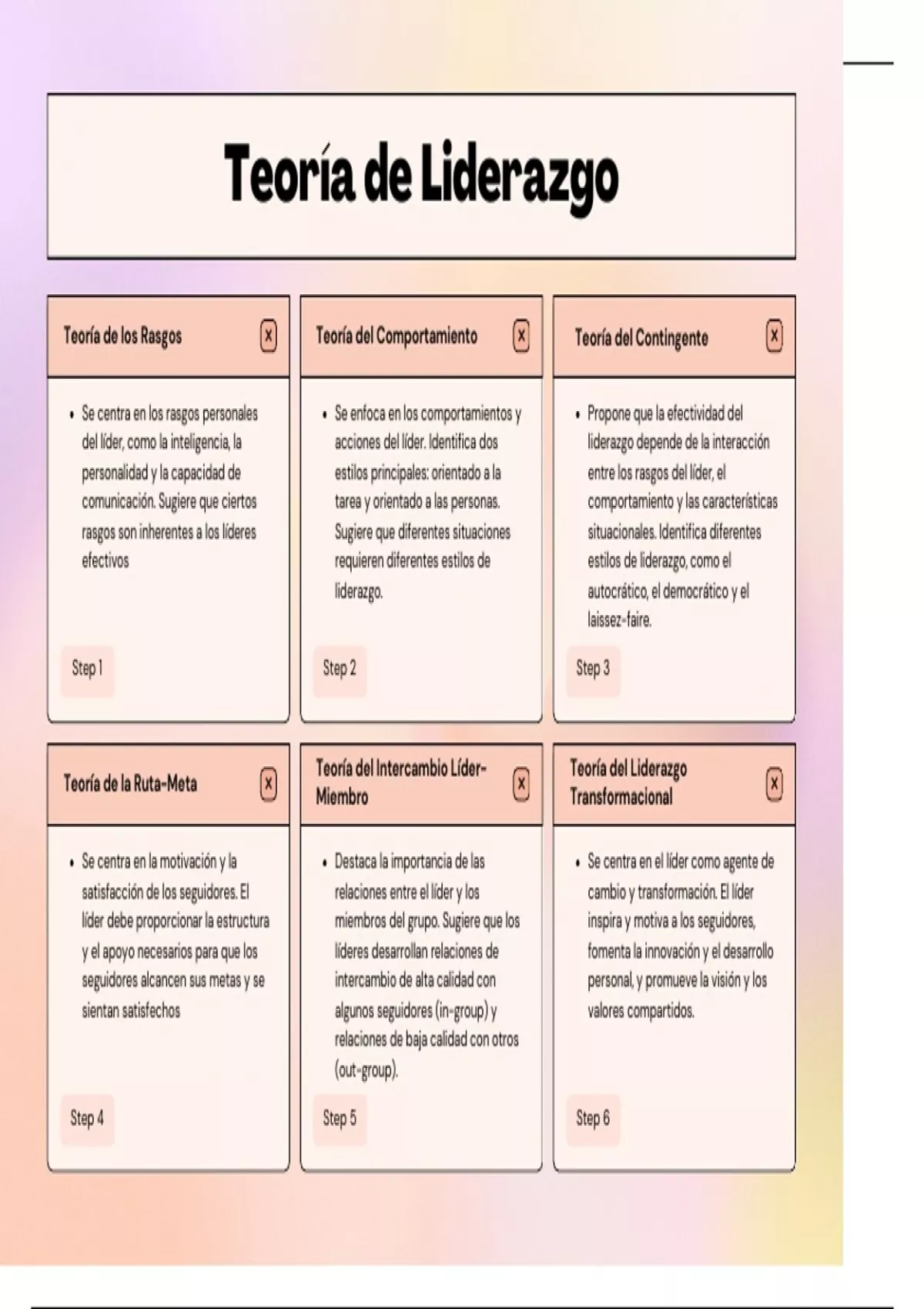 Teoría de Liderazgo

Teoría de los Rasgos X

- Se centra en los rasgos personales del líder, como la inteligencia, la personalidad y la capacidad de comunicación. Sugiere que ciertos rasgos son inherentes a los líderes efectivos

Step 1

Teoría del Comportamiento X

- Se enfoca en los comportamientos y acciones del líder. Identifica dos estilos principales: orientado a la tarea y orientado a las personas. Sugiere que diferentes situaciones requieren diferentes estilos de liderazgo.

Step 2

Teoría del Contingente X

- Propone que la efectividad del liderazgo depende de la interacción entre los rasgos del líder, el comportamiento y las características situacionales. Identifica diferentes estilos de liderazgo, como el autocrático, el democrático y el laissez-faire.

Step 3

Teoría de la Ruta-Meta X

- Se centra en la motivación y la satisfacción de los seguidores. El líder debe proporcionar la estructura y el apoyo necesarios para que los seguidores alcancen sus metas y se sientan satisfechos

Step 4

Teoría del Intercambio Líder-Miembro X

- Destaca la importancia de las relaciones entre el líder y los miembros del grupo. Sugiere que los líderes desarrollan relaciones de intercambio de alta calidad con algunos seguidores (in-group) y relaciones de baja calidad con otros (out-group).

Step 5

Teoría del Liderazgo Transformacional X

- Se centra en el líder como agente de cambio y transformación. El líder inspira y motiva a los seguidores, fomenta la innovación y el desarrollo personal, y promueve la visión y los valores compartidos.

Step 6